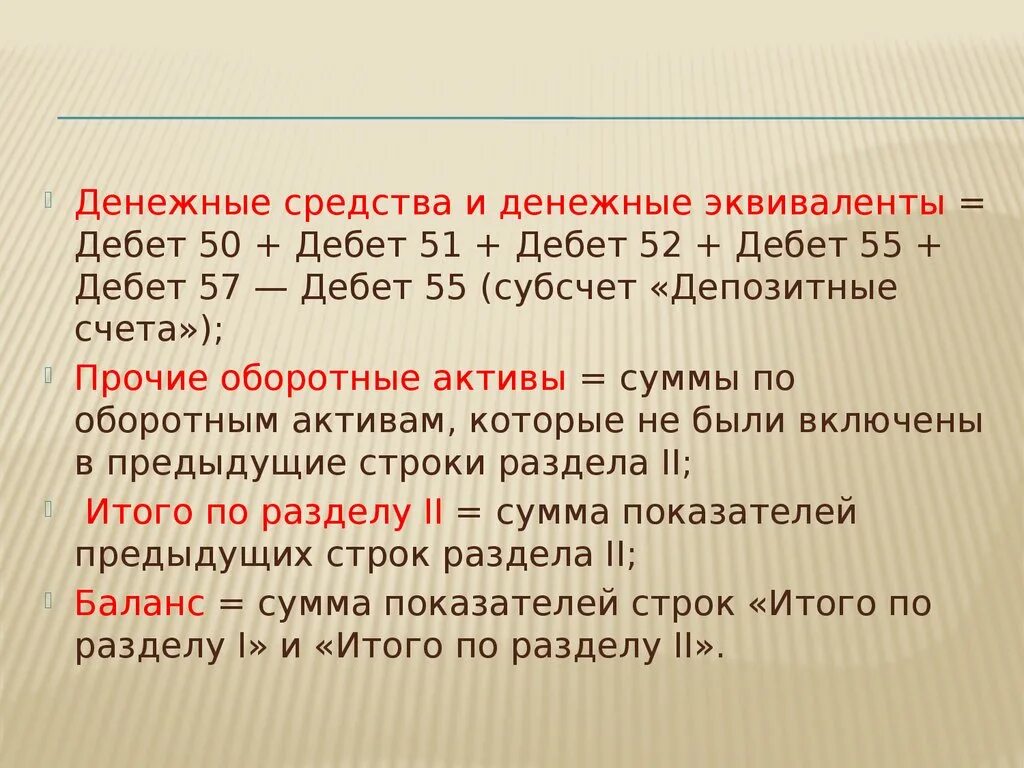 Денежные средства и денежные эквиваленты = Дебет 50 + Дебет 51 + Дебет 52 + Дебет 55 + Дебет 57 — Дебет 55 (субсчет «Депозитные счета»);

Прочие оборотные активы = суммы по оборотным активам, которые не были включены в предыдущие строки раздела II;

Итого по разделу II = сумма показателей предыдущих строк раздела II;

Баланс = сумма показателей строк «Итого по разделу I» и «Итого по разделу II».